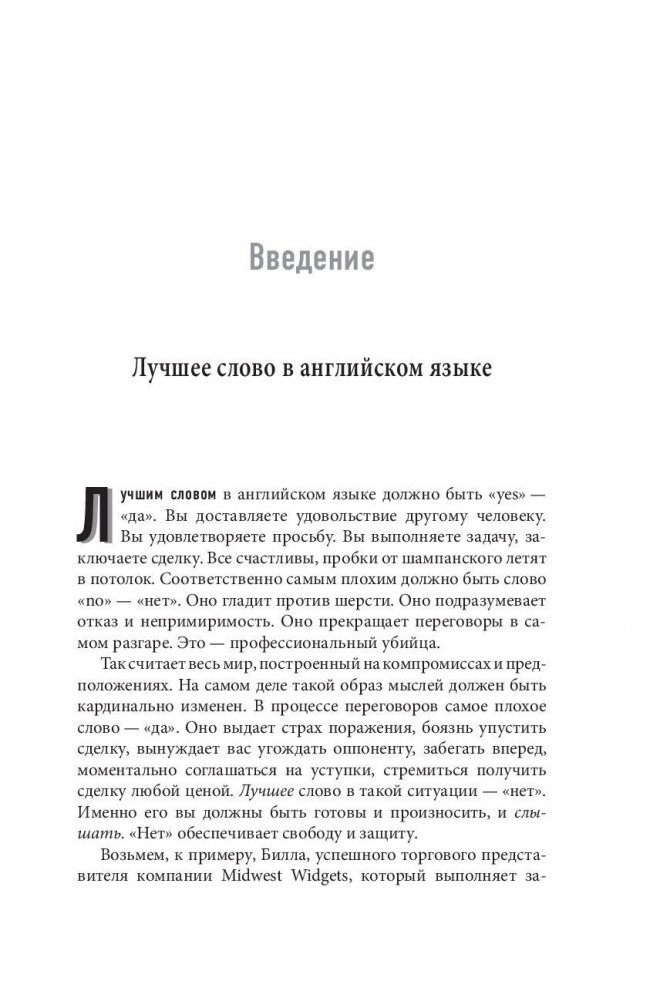 Введение

Лучшее слово в английском языке

Лучшим словом в английском языке должно быть «yes» — «да». Вы доставляете удовольствие другому человеку. Вы удовлетворяете просьбу. Вы выполняете задачу, заключаете сделку. Все счастливы, пробки от шампанского летят в потолок. Соответственно самым плохим должно быть слово «no» — «нет». Оно гладит против шерсти. Оно подразумевает отказ и непримиримость. Оно прекращает переговоры в самом разгаре. Это — профессиональный убийца.

Так считает весь мир, построенный на компромиссах и предположениях. На самом деле такой образ мыслей должен быть кардинально изменен. В процессе переговоров самое плохое слово — «да». Оно выдает страх поражения, боязнь упустить сделку, вынуждает вас угождать оппоненту, забегать вперед, моментально соглашаться на уступки, стремиться получить сделку любой ценой. Лучшее слово в такой ситуации — «нет». Именно его вы должны быть готовы и произносить, и слышать. «Нет» обеспечивает свободу и защиту.

Возьмем, к примеру, Билла, успешного торгового представителя компании Midwest Widgets, который выполняет за-